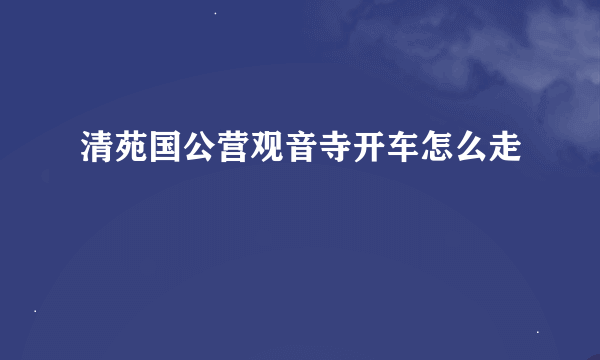 清苑国公营观音寺开车怎么走